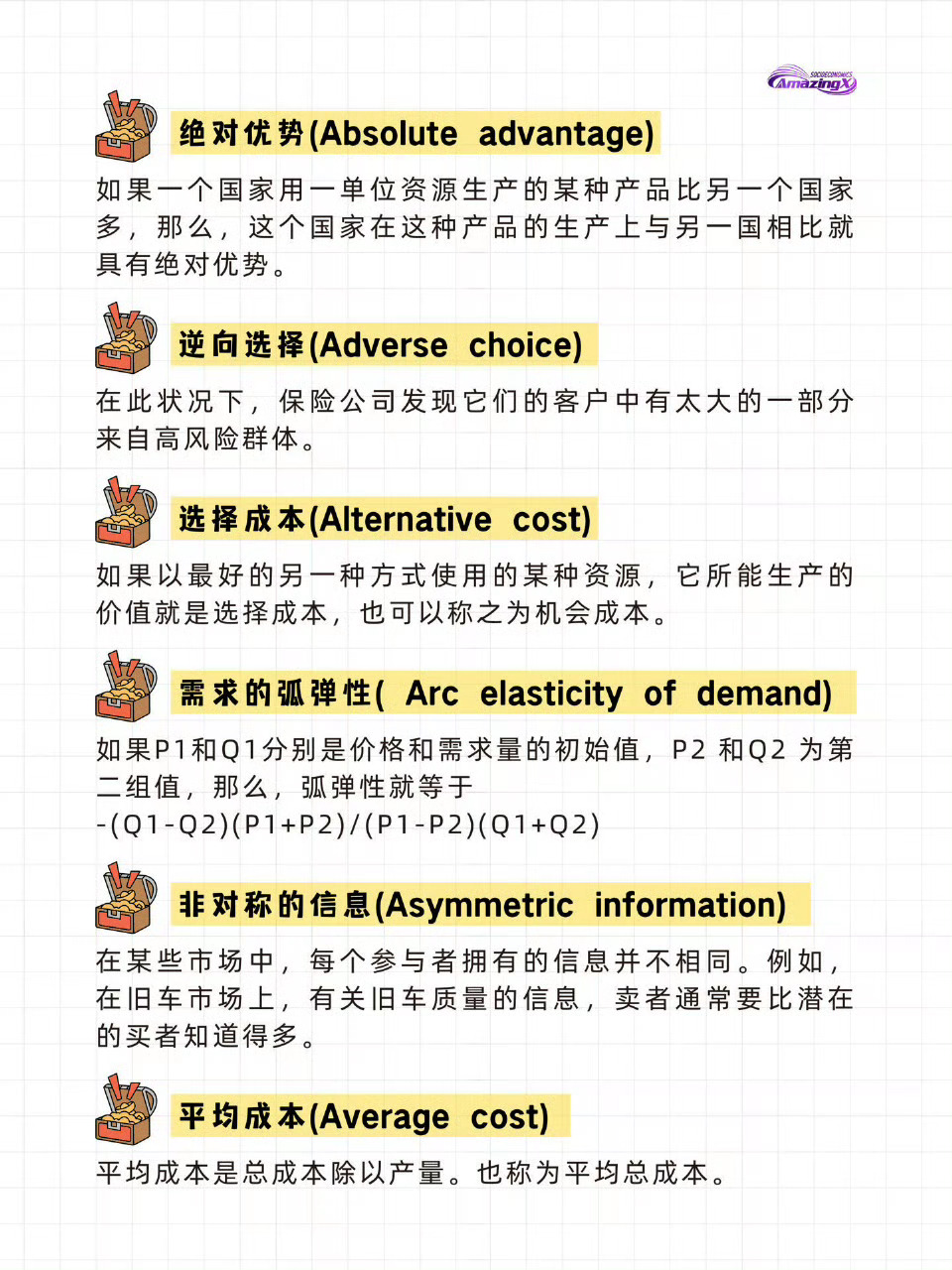 SOCIOECONOMICS AmazingX

绝对优势(Absolute advantage)

如果一个国家用一单位资源生产的某种产品比另一个国家多，那么，这个国家在这种产品的生产上与另一国相比就具有绝对优势。

逆向选择(Adverse choice)

在此状况下，保险公司发现它们的客户中有太大的一部分来自高风险群体。

选择成本(Alternative cost)

如果以最好的另一种方式使用的某种资源，它所能生产的价值就是选择成本，也可以称之为机会成本。

需求的弧弹性( Arc elasticity of demand)

如果P1和Q1分别是价格和需求量的初始值，P2 和Q2 为第二组值，那么，弧弹性就等于 -(Q1-Q2)(P1+P2)/(P1-P2)(Q1+Q2)

非对称的信息(Asymmetric information)

在某些市场中，每个参与者拥有的信息并不相同。例如，在旧车市场上，有关旧车质量的信息，卖者通常要比潜在的买者知道得多。

平均成本(Average cost)

平均成本是总成本除以产量。也称为平均总成本。